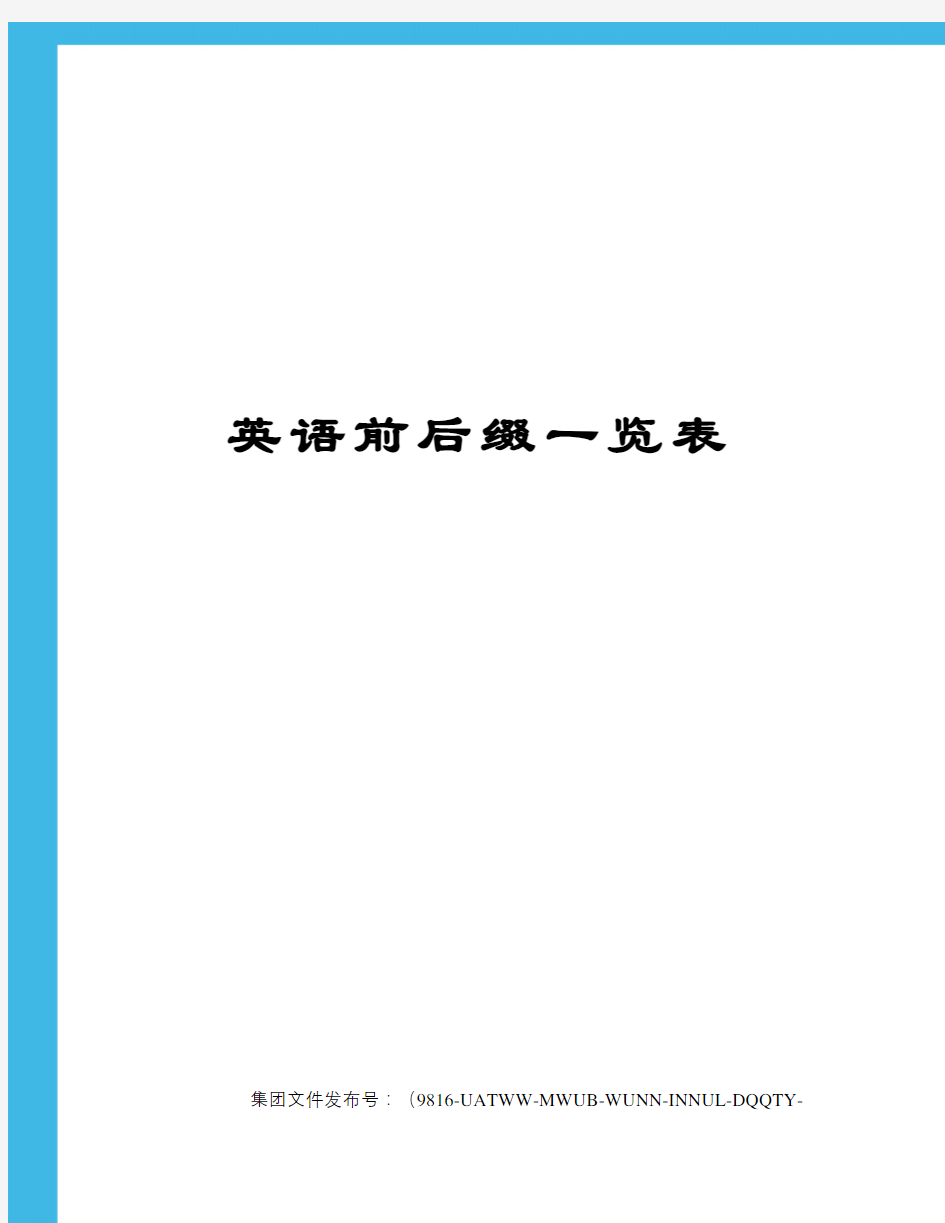 英语前后缀一览表

集团文件发布号：（9816-UATWW-MWUB-WUNN-INNUL-DQQTY-